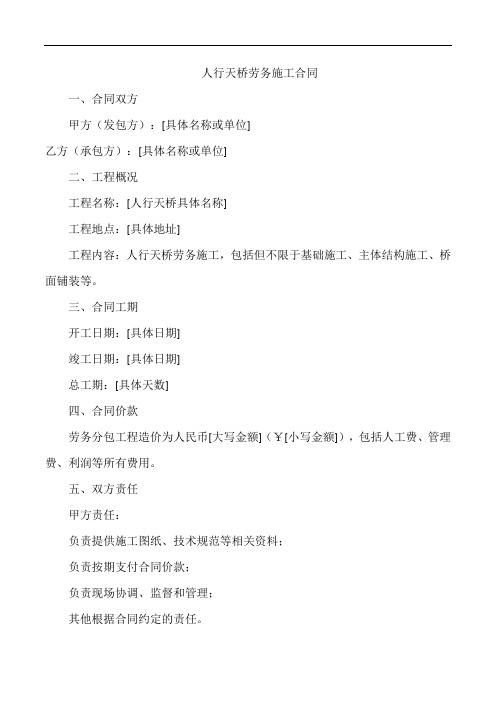 人行天桥劳务施工合同

一、合同双方

甲方（发包方）：[具体名称或单位]

乙方（承包方）：[具体名称或单位]

二、工程概况

工程名称：[人行天桥具体名称]

工程地点：[具体地址]

工程内容：人行天桥劳务施工，包括但不限于基础施工、主体结构施工、桥面铺装等。

三、合同工期

开工日期：[具体日期]

竣工日期：[具体日期]

总工期：[具体天数]

四、合同价款

劳务分包工程造价为人民币[大写金额]（￥[小写金额]），包括人工费、管理费、利润等所有费用。

五、双方责任

甲方责任：

负责提供施工图纸、技术规范等相关资料；

负责按期支付合同价款；

负责现场协调、监督和管理；

其他根据合同约定的责任。